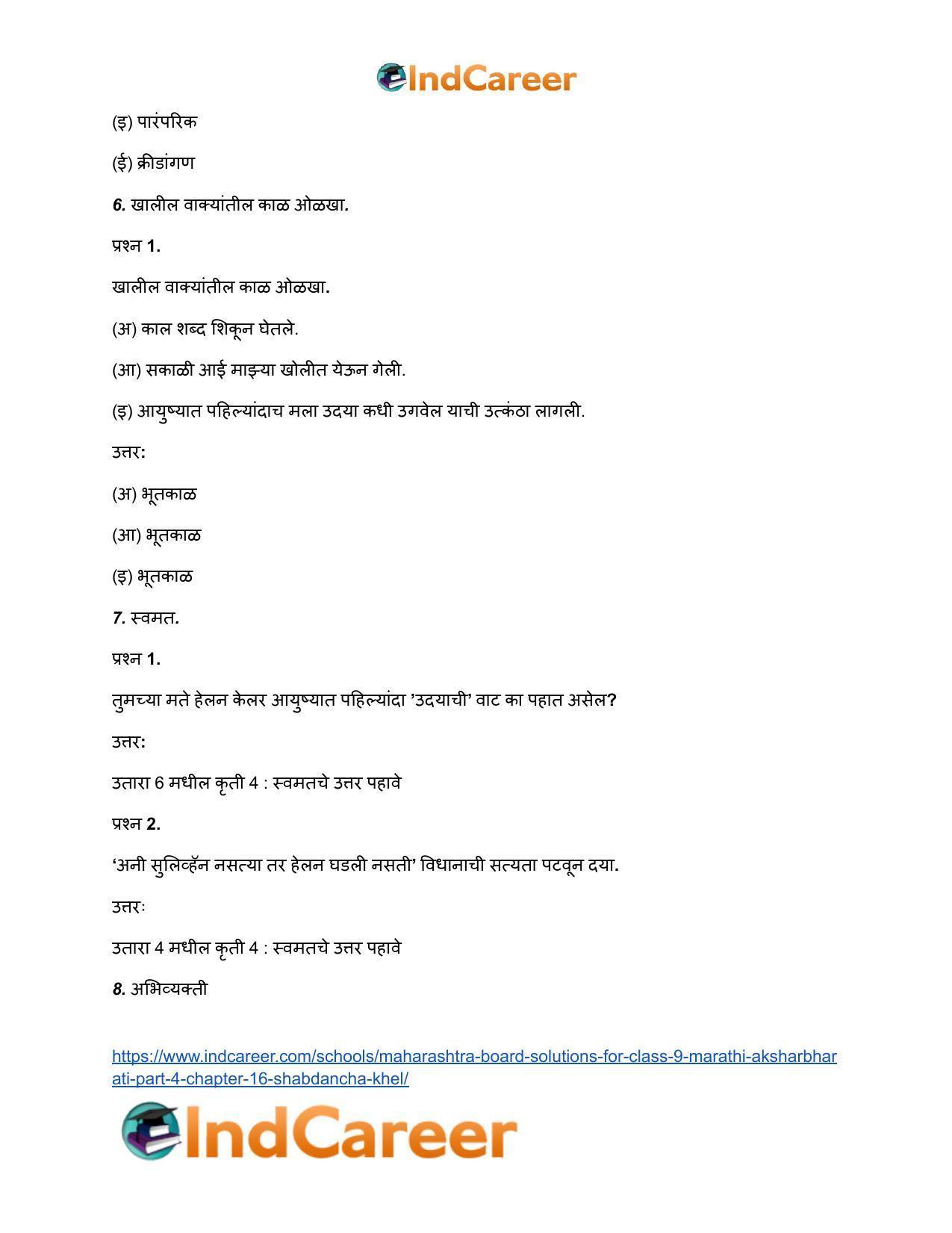 IndCareer

(इ) पारंपरिक

(ई) क्रीडांगण

6. खालील वाक्यांतील काळ ओळखा.

प्रश्न 1.

खालील वाक्यांतील काळ ओळखा.

(अ) काल शब्द शिकून घेतले.

(आ) सकाळी आई माझ्या खोलीत येऊन गेली.

(इ) आयुष्यात पहिल्यांदाच मला उदया कधी उगवेल याची उत्कंठा लागली.

उत्तर:

(अ) भूतकाळ

(आ) भूतकाळ

(इ) भूतकाळ

7. स्वमत.

प्रश्न 1.

तुमच्या मते हेलन केलर आयुष्यात पहिल्यांदा 'उदयाची' वाट का पहात असेल?

उत्तर:

उतारा 6 मधील कृती 4 : स्वमतचे उत्तर पहावे

प्रश्न 2.

'अनी सुलिव्हॅन नसत्या तर हेलन घडली नसती' विधानाची सत्यता पटवून दया.

उत्तरः

उतारा 4 मधील कृती 4 : स्वमतचे उत्तर पहावे

8. अभिव्यक्ती

https://www.indcareer.com/schools/maharashtra-board-solutions-for-class-9-marathi-aksharbharati-part-4-chapter-16-shabdancha-khel/

IndCareer